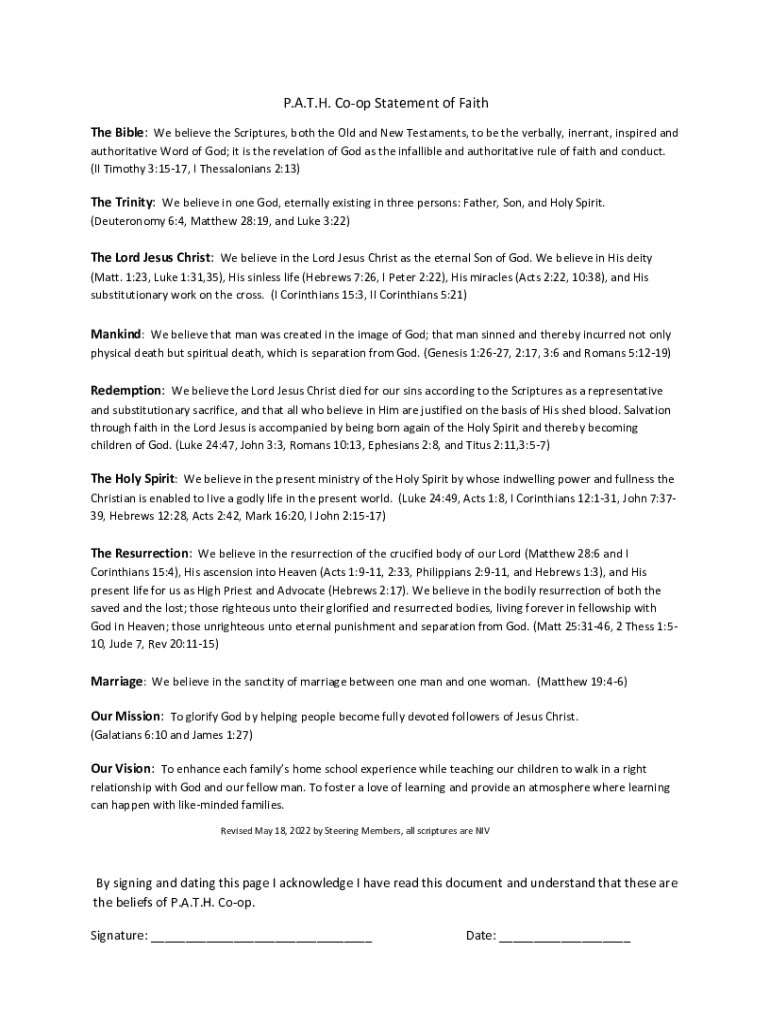 P.A.T.H. Co-op Statement of Faith

The Bible: We believe the Scriptures, both the Old and New Testaments, to be the verbally, inerrant, inspired and authoritative Word of God; it is the revelation of God as the infallible and authoritative rule of faith and conduct. (II Timothy 3:15-17, I Thessalonians 2:13)

The Trinity: We believe in one God, eternally existing in three persons: Father, Son, and Holy Spirit. (Deuteronomy 6:4, Matthew 28:19, and Luke 3:22)

The Lord Jesus Christ: We believe in the Lord Jesus Christ as the eternal Son of God. We believe in His deity (Matt. 1:23, Luke 1:31,35), His sinless life (Hebrews 7:26, I Peter 2:22), His miracles (Acts 2:22, 10:38), and His substitutionary work on the cross. (I Corinthians 15:3, II Corinthians 5:21)

Mankind: We believe that man was created in the image of God; that man sinned and thereby incurred not only physical death but spiritual death, which is separation from God. (Genesis 1:26-27, 2:17, 3:6 and Romans 5:12-19)

Redemption: We believe the Lord Jesus Christ died for our sins according to the Scriptures as a representative and substitutionary sacrifice, and that all who believe in Him are justified on the basis of His shed blood. Salvation through faith in the Lord Jesus is accompanied by being born again of the Holy Spirit and thereby becoming children of God. (Luke 24:47, John 3:3, Romans 10:13, Ephesians 2:8, and Titus 2:11,3:5-7)

The Holy Spirit: We believe in the present ministry of the Holy Spirit by whose indwelling power and fullness the Christian is enabled to live a godly life in the present world. (Luke 24:49, Acts 1:8, I Corinthians 12:1-31, John 7:37-39, Hebrews 12:28, Acts 2:42, Mark 16:20, I John 2:15-17)

The Resurrection: We believe in the resurrection of the crucified body of our Lord (Matthew 28:6 and I Corinthians 15:4), His ascension into Heaven (Acts 1:9-11, 2:33, Philippians 2:9-11, and Hebrews 1:3), and His present life for us as High Priest and Advocate (Hebrews 2:17). We believe in the bodily resurrection of both the saved and the lost; those righteous unto their glorified and resurrected bodies, living forever in fellowship with God in Heaven; those unrighteous unto eternal punishment and separation from God. (Matt 25:31-46, 2 Thess 1:5-10, Jude 7, Rev 20:11-15)

Marriage: We believe in the sanctity of marriage between one man and one woman. (Matthew 19:4-6)

Our Mission: To glorify God by helping people become fully devoted followers of Jesus Christ. (Galatians 6:10 and James 1:27)

Our Vision: To enhance each family's home school experience while teaching our children to walk in a right relationship with God and our fellow man. To foster a love of learning and provide an atmosphere where learning can happen with like-minded families.

Revised May 18, 2022 by Steering Members, all scriptures are NIV

By signing and dating this page I acknowledge I have read this document and understand that these are the beliefs of P.A.T.H. Co-op.

Signature: ______________________________ Date: __________________